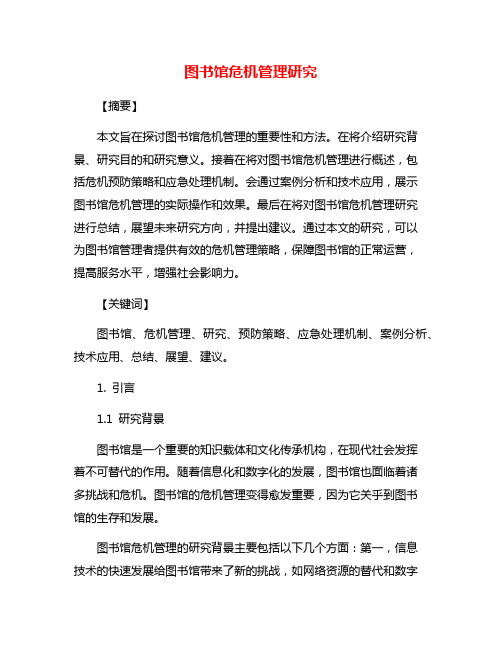 图书馆危机管理研究

【摘要】

本文旨在探讨图书馆危机管理的重要性和方法。在将介绍研究背景、研究目的和研究意义。接着在将对图书馆危机管理进行概述，包括危机预防策略和应急处理机制。会通过案例分析和技术应用，展示图书馆危机管理的实际操作和效果。最后在将对图书馆危机管理研究进行总结，展望未来研究方向，并提出建议。通过本文的研究，可以为图书馆管理者提供有效的危机管理策略，保障图书馆的正常运营，提高服务水平，增强社会影响力。

【关键词】

图书馆、危机管理、研究、预防策略、应急处理机制、案例分析、技术应用、总结、展望、建议。

1. 引言

1.1 研究背景

图书馆是一个重要的知识载体和文化传承机构，在现代社会发挥着不可替代的作用。随着信息化和数字化的发展，图书馆也面临着诸多挑战和危机。图书馆的危机管理变得愈发重要，因为它关乎到图书馆的生存和发展。

图书馆危机管理的研究背景主要包括以下几个方面：第一，信息技术的快速发展给图书馆带来了新的挑战，如网络资源的替代和数字